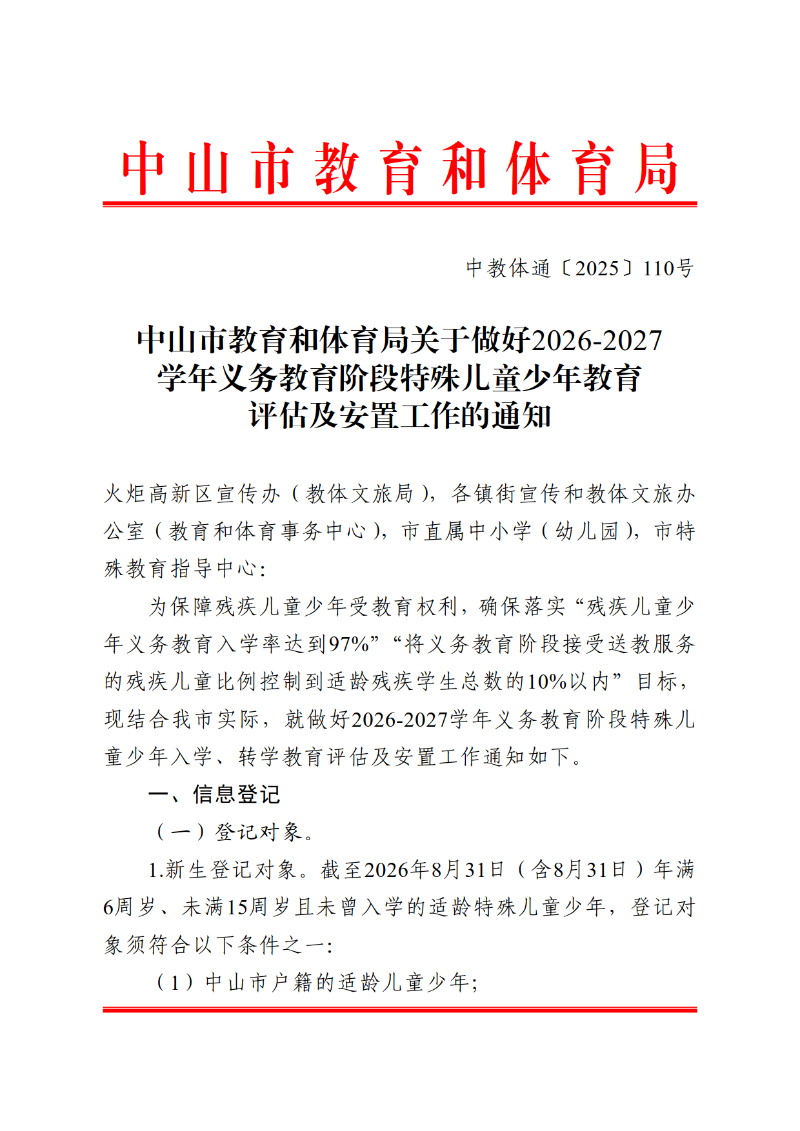 中山市教育和体育局

中教体通〔2025〕110号

中山市教育和体育局关于做好2026-2027学年义务教育阶段特殊儿童少年教育评估及安置工作的通知

火炬高新区宣传办（教体文旅局），各镇街宣传和教体文旅办公室（教育和体育事务中心），市直属中小学（幼儿园），市特殊教育指导中心：

为保障残疾儿童少年受教育权利，确保落实“残疾儿童少年义务教育入学率达到97%”“将义务教育阶段接受送教服务的残疾儿童比例控制到适龄残疾学生总数的10%以内”目标，现结合我市实际，就做好2026-2027学年义务教育阶段特殊儿童少年入学、转学教育评估及安置工作通知如下。

一、信息登记

（一）登记对象。

1.新生登记对象。截至2026年8月31日（含8月31日）年满6周岁、未满15周岁且未曾入学的适龄特殊儿童少年，登记对象须符合以下条件之一：

（1）中山市户籍的适龄儿童少年；